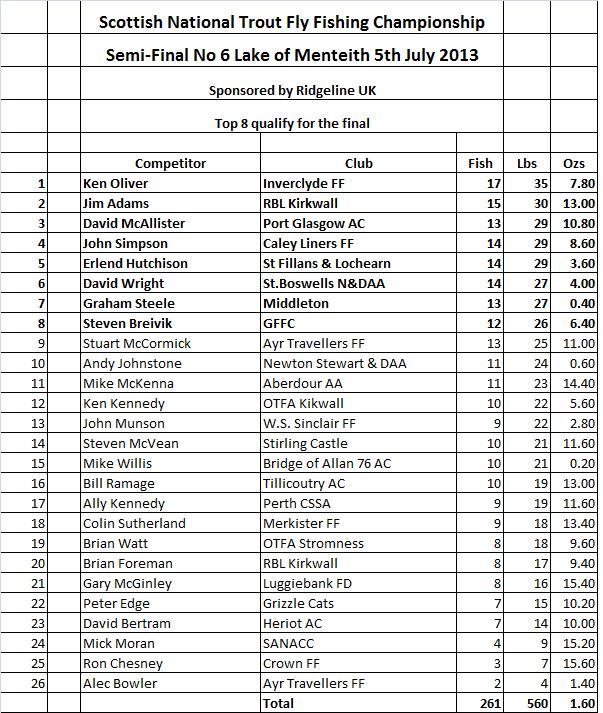 Scottish National Trout Fly Fishing Championship

Semi-Final No 6 Lake of Menteith 5th July 2013

Sponsored by Ridgeline UK

Top 8 qualify for the final

| | Competitor | Club | Fish | Lbs | Ozs |
|---|---|---|---|---|---|
| 1 | Ken Oliver | Inverclyde FF | 17 | 35 | 7.80 |
| 2 | Jim Adams | RBL Kirkwall | 15 | 30 | 13.00 |
| 3 | David McAllister | Port Glasgow AC | 13 | 29 | 10.80 |
| 4 | John Simpson | Caley Liners FF | 14 | 29 | 8.60 |
| 5 | Erlend Hutchison | St Fillans & Lochearn | 14 | 29 | 3.60 |
| 6 | David Wright | St.Boswells N&DAA | 14 | 27 | 4.00 |
| 7 | Graham Steele | Middleton | 13 | 27 | 0.40 |
| 8 | Steven Breivik | GFFC | 12 | 26 | 6.40 |
| 9 | Stuart McCormick | Ayr Travellers FF | 13 | 25 | 11.00 |
| 10 | Andy Johnstone | Newton Stewart & DAA | 11 | 24 | 0.60 |
| 11 | Mike McKenna | Aberdour AA | 11 | 23 | 14.40 |
| 12 | Ken Kennedy | OTFA Kikwall | 10 | 22 | 5.60 |
| 13 | John Munson | W.S. Sinclair FF | 9 | 22 | 2.80 |
| 14 | Steven McVean | Stirling Castle | 10 | 21 | 11.60 |
| 15 | Mike Willis | Bridge of Allan 76 AC | 10 | 21 | 0.20 |
| 16 | Bill Ramage | Tillicoutry AC | 10 | 19 | 13.00 |
| 17 | Ally Kennedy | Perth CSSA | 9 | 19 | 11.60 |
| 18 | Colin Sutherland | Merkister FF | 9 | 18 | 13.40 |
| 19 | Brian Watt | OTFA Stromness | 8 | 18 | 9.60 |
| 20 | Brian Foreman | RBL Kirkwall | 8 | 17 | 9.40 |
| 21 | Gary McGinley | Luggiebank FD | 8 | 16 | 15.40 |
| 22 | Peter Edge | Grizzle Cats | 7 | 15 | 10.20 |
| 23 | David Bertram | Heriot AC | 7 | 14 | 10.00 |
| 24 | Mick Moran | SANACC | 4 | 9 | 15.20 |
| 25 | Ron Chesney | Crown FF | 3 | 7 | 15.60 |
| 26 | Alec Bowler | Ayr Travellers FF | 2 | 4 | 1.40 |
| | | Total | 261 | 560 | 1.60 |